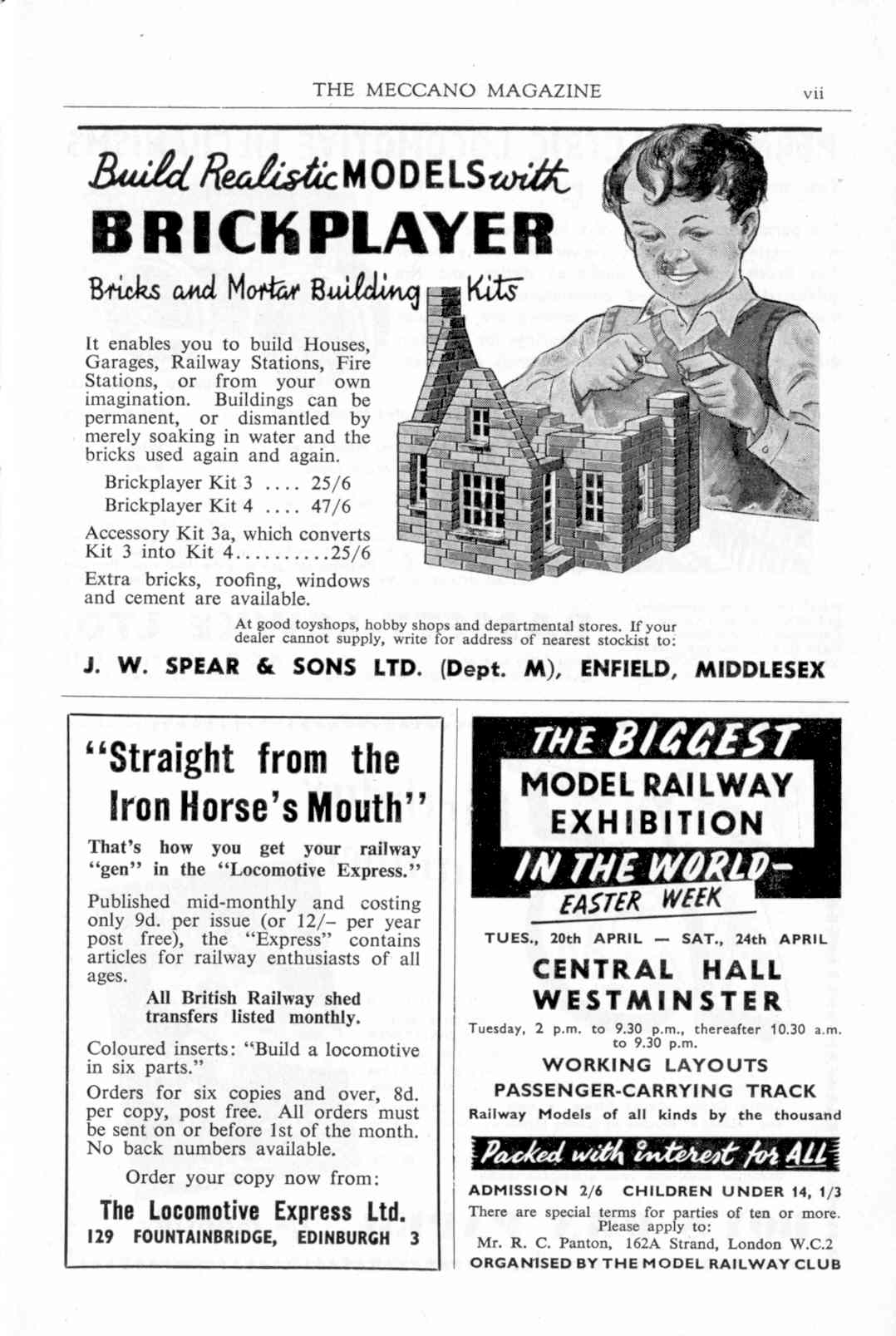 THE MECCANO MAGAZINE vii

Build Realistic MODELS with
BRICKPLAYER
Bricks and Mortar Building Kits

It enables you to build Houses, Garages, Railway Stations, Fire Stations, or from your own imagination. Buildings can be permanent, or dismantled by merely soaking in water and the bricks used again and again.

Brickplayer Kit 3 .... 25/6
Brickplayer Kit 4 .... 47/6

Accessory Kit 3a, which converts Kit 3 into Kit 4..........25/6

Extra bricks, roofing, windows and cement are available.

At good toyshops, hobby shops and departmental stores. If your dealer cannot supply, write for address of nearest stockist to:

J. W. SPEAR & SONS LTD. (Dept. M), ENFIELD, MIDDLESEX

"Straight from the Iron Horse's Mouth"

That's how you get your railway "gen" in the "Locomotive Express."

Published mid-monthly and costing only 9d. per issue (or 12/– per year post free), the "Express" contains articles for railway enthusiasts of all ages.

All British Railway shed transfers listed monthly.

Coloured inserts: "Build a locomotive in six parts."

Orders for six copies and over, 8d. per copy, post free. All orders must be sent on or before 1st of the month. No back numbers available.

Order your copy now from:

The Locomotive Express Ltd.
129 FOUNTAINBRIDGE, EDINBURGH 3

THE BIGGEST
MODEL RAILWAY EXHIBITION
IN THE WORLD–
EASTER WEEK

TUES., 20th APRIL — SAT., 24th APRIL

CENTRAL HALL
WESTMINSTER

Tuesday, 2 p.m. to 9.30 p.m., thereafter 10.30 a.m. to 9.30 p.m.

WORKING LAYOUTS
PASSENGER-CARRYING TRACK
Railway Models of all kinds by the thousand

Packed with interest for ALL

ADMISSION 2/6 CHILDREN UNDER 14, 1/3
There are special terms for parties of ten or more. Please apply to:
Mr. R. C. Panton, 162A Strand, London W.C.2
ORGANISED BY THE MODEL RAILWAY CLUB